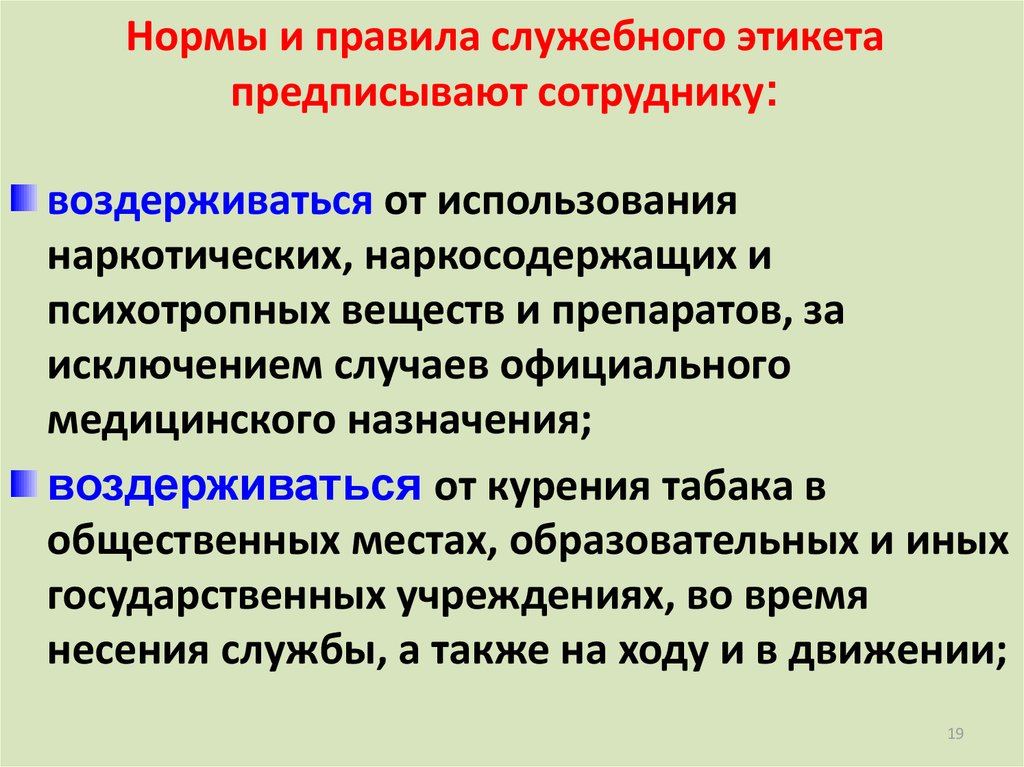 Нормы и правила служебного этикета предписывают сотруднику:

воздерживаться от использования наркотических, наркосодержащих и психотропных веществ и препаратов, за исключением случаев официального медицинского назначения;

воздерживаться от курения табака в общественных местах, образовательных и иных государственных учреждениях, во время несения службы, а также на ходу и в движении;

19